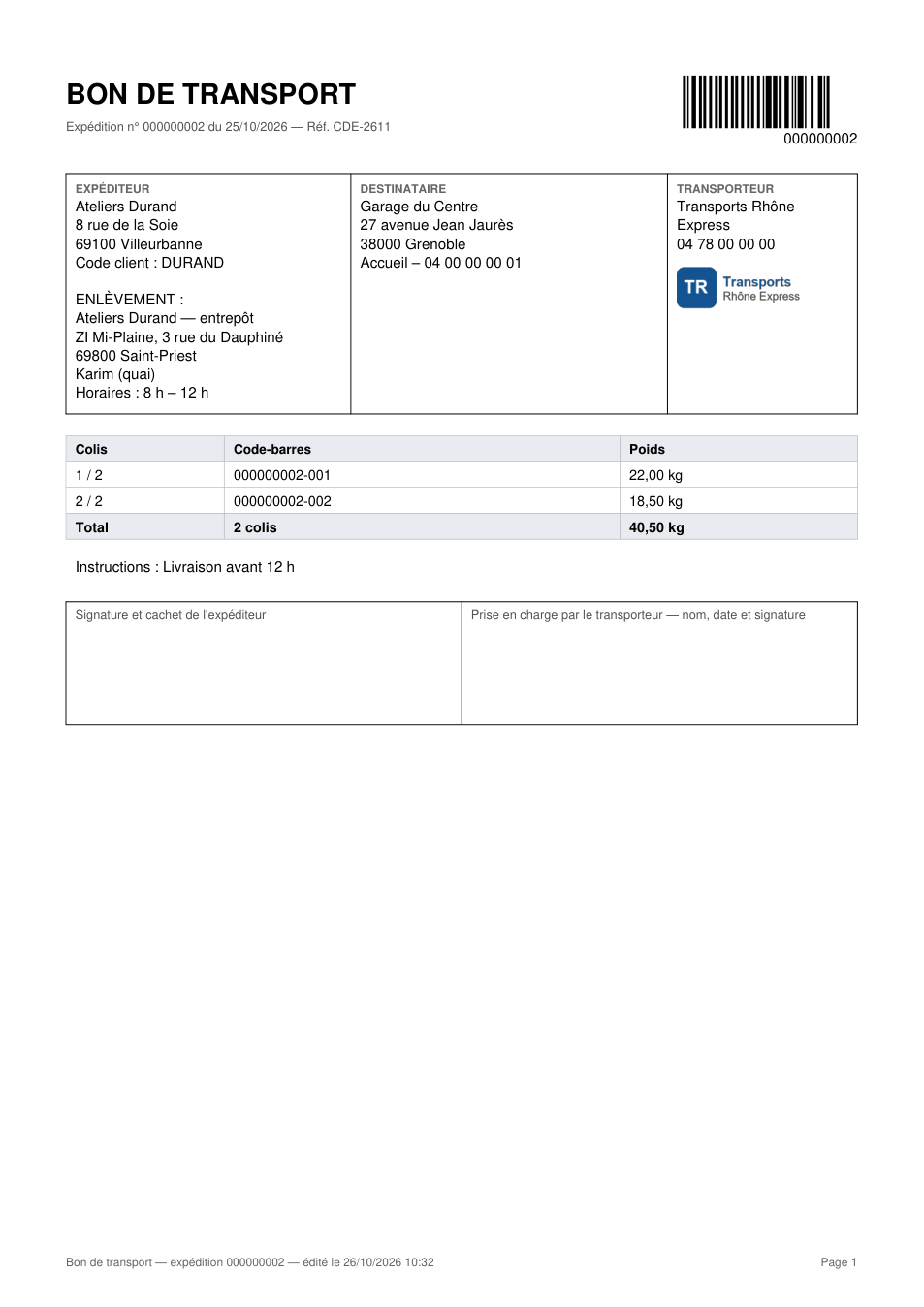 BON DE TRANSPORT

Expédition n° 000000002 du 25/10/2026 — Réf. CDE-2611

000000002

EXPÉDITEUR
Ateliers Durand
8 rue de la Soie
69100 Villeurbanne
Code client : DURAND

ENLÈVEMENT :
Ateliers Durand — entrepôt
ZI Mi-Plaine, 3 rue du Dauphiné
69800 Saint-Priest
Karim (quai)
Horaires : 8 h – 12 h

DESTINATAIRE
Garage du Centre
27 avenue Jean Jaurès
38000 Grenoble
Accueil – 04 00 00 00 01

TRANSPORTEUR
Transports Rhône Express
04 78 00 00 00

TR Transports Rhône Express

| Colis | Code-barres | Poids |
|---|---|---|
| 1 / 2 | 000000002-001 | 22,00 kg |
| 2 / 2 | 000000002-002 | 18,50 kg |
| Total | 2 colis | 40,50 kg |

Instructions : Livraison avant 12 h

Signature et cachet de l'expéditeur

Prise en charge par le transporteur — nom, date et signature

Bon de transport — expédition 000000002 — édité le 26/10/2026 10:32

Page 1